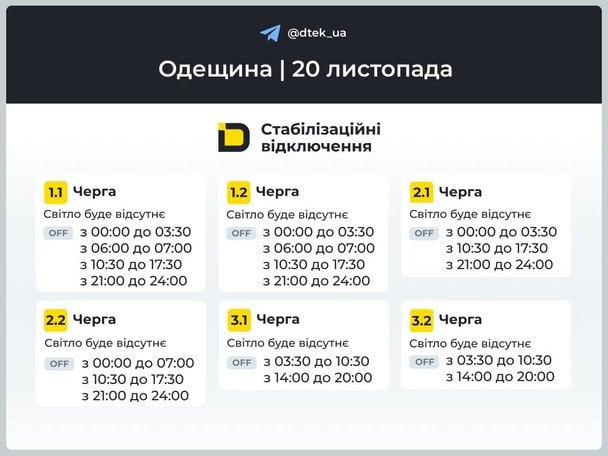 @dtek_ua

Одещина | 20 листопада

Стабілізаційні відключення

1.1 Черга
Світло буде відсутнє
OFF з 00:00 до 03:30
з 06:00 до 07:00
з 10:30 до 17:30
з 21:00 до 24:00

1.2 Черга
Світло буде відсутнє
OFF з 00:00 до 03:30
з 06:00 до 07:00
з 10:30 до 17:30
з 21:00 до 24:00

2.1 Черга
Світло буде відсутнє
OFF з 00:00 до 03:30
з 10:30 до 17:30
з 21:00 до 24:00

2.2 Черга
Світло буде відсутнє
OFF з 00:00 до 07:00
з 10:30 до 17:30
з 21:00 до 24:00

3.1 Черга
Світло буде відсутнє
OFF з 03:30 до 10:30
з 14:00 до 20:00

3.2 Черга
Світло буде відсутнє
OFF з 03:30 до 10:30
з 14:00 до 20:00